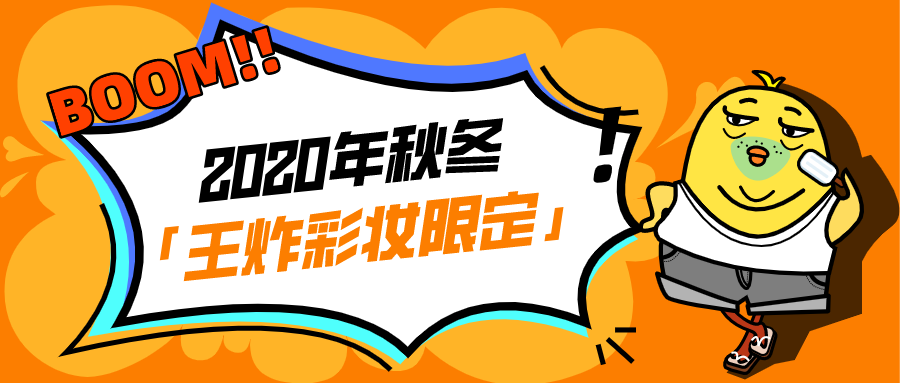 BOOM!!

2020年秋冬
「王炸彩妆限定」

!